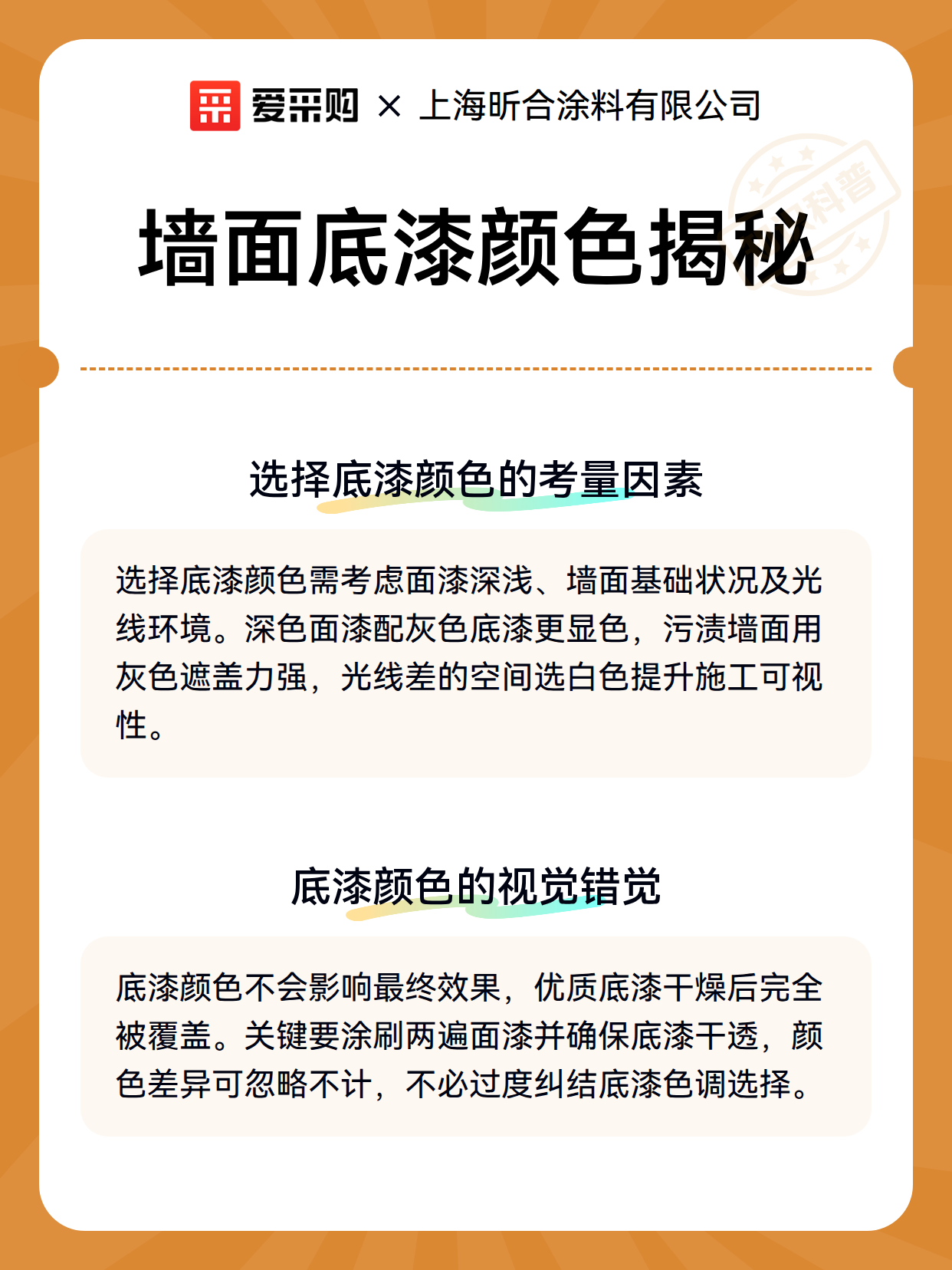 爱采购 × 上海昕合涂料有限公司

科普

墙面底漆颜色揭秘

选择底漆颜色的考量因素

选择底漆颜色需考虑面漆深浅、墙面基础状况及光线环境。深色面漆配灰色底漆更显色，污渍墙面用灰色遮盖力强，光线差的空间选白色提升施工可视性。

底漆颜色的视觉错觉

底漆颜色不会影响最终效果，优质底漆干燥后完全被覆盖。关键要涂刷两遍面漆并确保底漆干透，颜色差异可忽略不计，不必过度纠结底漆色调选择。